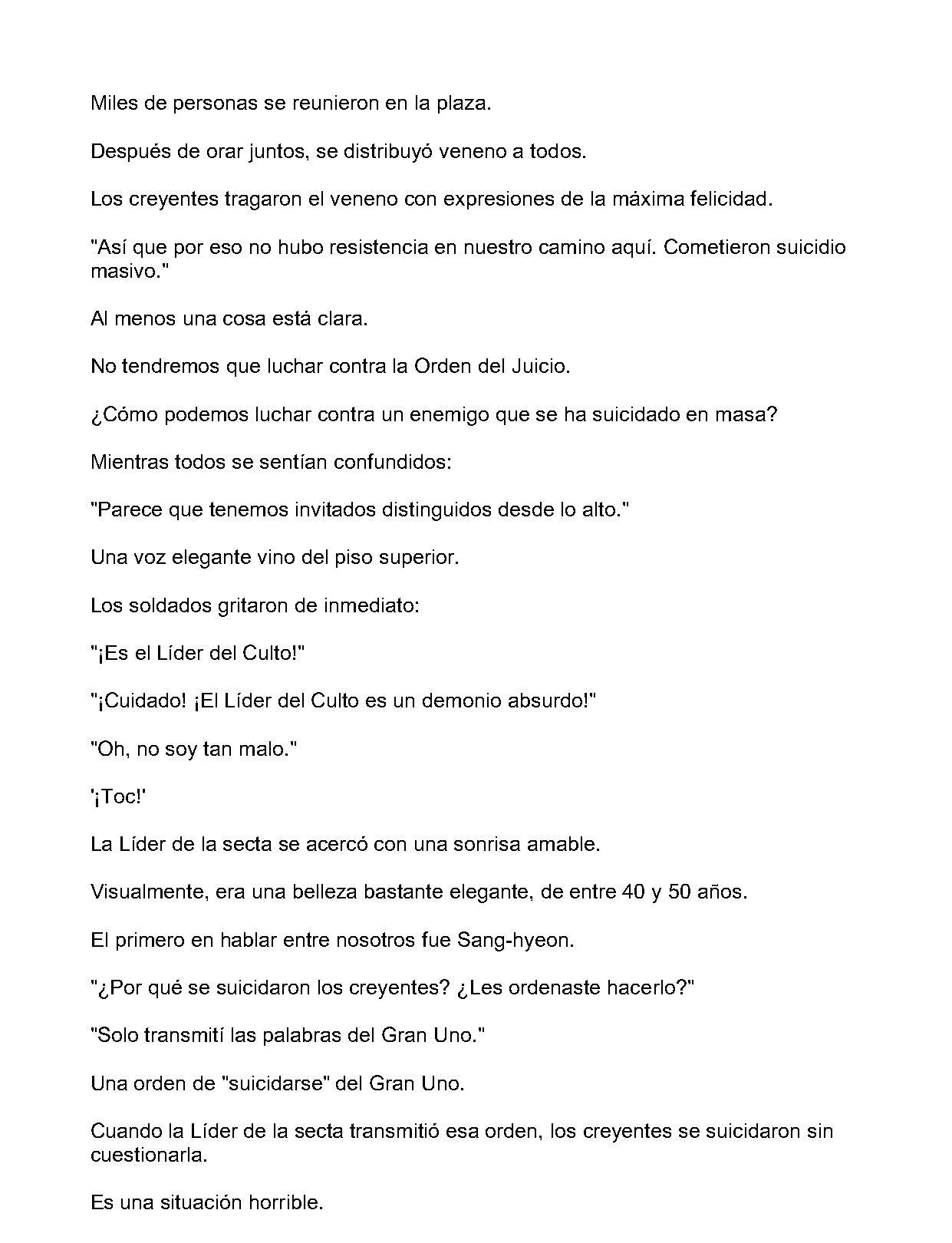 Miles de personas se reunieron en la plaza.

Después de orar juntos, se distribuyó veneno a todos.

Los creyentes tragaron el veneno con expresiones de la máxima felicidad.

"Así que por eso no hubo resistencia en nuestro camino aquí. Cometieron suicidio masivo."

Al menos una cosa está clara.

No tendremos que luchar contra la Orden del Juicio.

¿Cómo podemos luchar contra un enemigo que se ha suicidado en masa?

Mientras todos se sentían confundidos:

"Parece que tenemos invitados distinguidos desde lo alto."

Una voz elegante vino del piso superior.

Los soldados gritaron de inmediato:

"¡Es el Líder del Culto!"

"¡Cuidado! ¡El Líder del Culto es un demonio absurdo!"

"Oh, no soy tan malo."

'¡Toc!'

La Líder de la secta se acercó con una sonrisa amable.

Visualmente, era una belleza bastante elegante, de entre 40 y 50 años.

El primero en hablar entre nosotros fue Sang-hyeon.

"¿Por qué se suicidaron los creyentes? ¿Les ordenaste hacerlo?"

"Solo transmití las palabras del Gran Uno."

Una orden de "suicidarse" del Gran Uno.

Cuando la Líder de la secta transmitió esa orden, los creyentes se suicidaron sin cuestionarla.

Es una situación horrible.